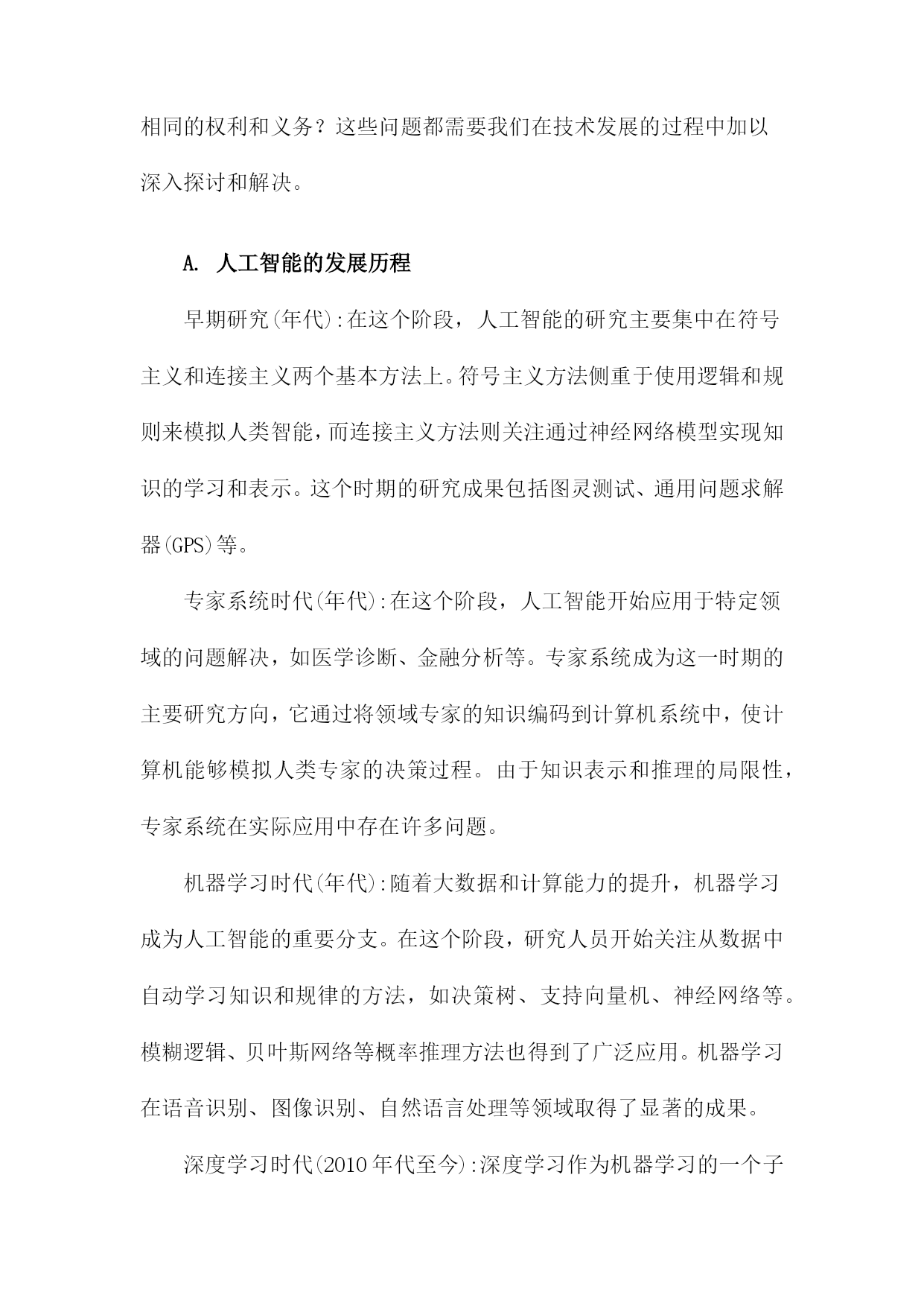 相同的权利和义务？这些问题都需要我们在技术发展的过程中加以深入探讨和解决。

A. 人工智能的发展历程

早期研究(年代):在这个阶段，人工智能的研究主要集中在符号主义和连接主义两个基本方法上。符号主义方法侧重于使用逻辑和规则来模拟人类智能，而连接主义方法则关注通过神经网络模型实现知识的学习和表示。这个时期的研究成果包括图灵测试、通用问题求解器(GPS)等。

专家系统时代(年代):在这个阶段，人工智能开始应用于特定领域的问题解决，如医学诊断、金融分析等。专家系统成为这一时期的主要研究方向，它通过将领域专家的知识编码到计算机系统中，使计算机能够模拟人类专家的决策过程。由于知识表示和推理的局限性，专家系统在实际应用中存在许多问题。

机器学习时代(年代):随着大数据和计算能力的提升，机器学习成为人工智能的重要分支。在这个阶段，研究人员开始关注从数据中自动学习知识和规律的方法，如决策树、支持向量机、神经网络等。模糊逻辑、贝叶斯网络等概率推理方法也得到了广泛应用。机器学习在语音识别、图像识别、自然语言处理等领域取得了显著的成果。

深度学习时代(2010年代至今):深度学习作为机器学习的一个子